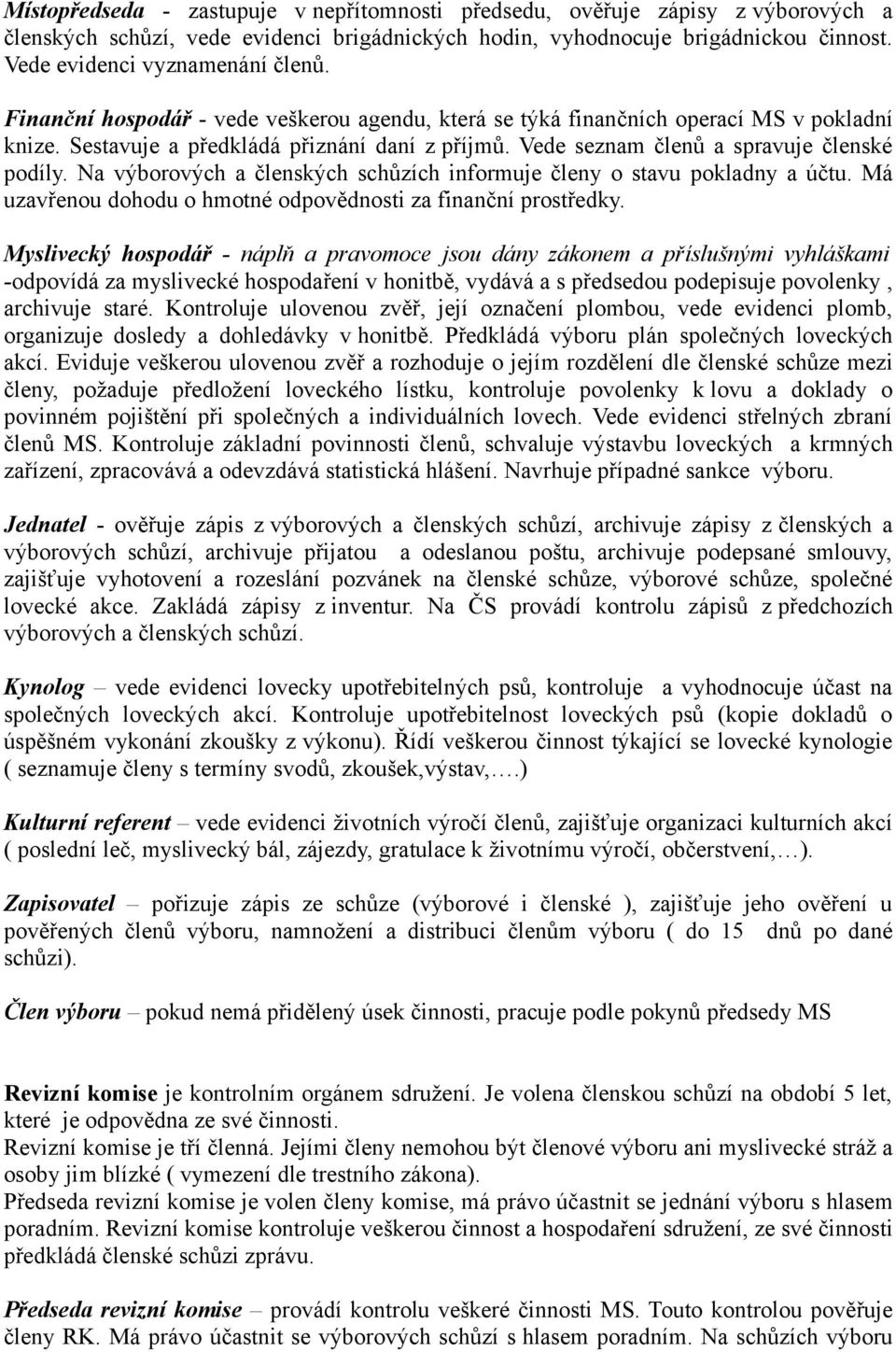 Místopředseda - zastupuje v nepřítomnosti předsedu, ověřuje zápisy z výborových a členských schůzí, vede evidenci brigádnických hodin, vyhodnocuje brigádnickou činnost. Vede evidenci vyznamenání členů.

Finanční hospodář - vede veškerou agendu, která se týká finančních operací MS v pokladní knize. Sestavuje a předkládá přiznání daní z příjmů. Vede seznam členů a spravuje členské podíly. Na výborových a členských schůzích informuje členy o stavu pokladny a účtu. Má uzavřenou dohodu o hmotné odpovědnosti za finanční prostředky.

Myslivecký hospodář - náplň a pravomoce jsou dány zákonem a příslušnými vyhláškami -odpovídá za myslivecké hospodaření v honitbě, vydává a s předsedou podepisuje povolenky , archivuje staré. Kontroluje ulovenou zvěř, její označení plombou, vede evidenci plomb, organizuje dosledy a dohledávky v honitbě. Předkládá výboru plán společných loveckých akcí. Eviduje veškerou ulovenou zvěř a rozhoduje o jejím rozdělení dle členské schůze mezi členy, požaduje předložení loveckého lístku, kontroluje povolenky k lovu a doklady o povinném pojištění při společných a individuálních lovech. Vede evidenci střelných zbraní členů MS. Kontroluje základní povinnosti členů, schvaluje výstavbu loveckých a krmných zařízení, zpracovává a odevzdává statistická hlášení. Navrhuje případné sankce výboru.

Jednatel - ověřuje zápis z výborových a členských schůzí, archivuje zápisy z členských a výborových schůzí, archivuje přijatou a odeslanou poštu, archivuje podepsané smlouvy, zajišťuje vyhotovení a rozeslání pozvánek na členské schůze, výborové schůze, společné lovecké akce. Zakládá zápisy z inventur. Na ČS provádí kontrolu zápisů z předchozích výborových a členských schůzí.

Kynolog – vede evidenci lovecky upotřebitelných psů, kontroluje a vyhodnocuje účast na společných loveckých akcí. Kontroluje upotřebitelnost loveckých psů (kopie dokladů o úspěšném vykonání zkoušky z výkonu). Řídí veškerou činnost týkající se lovecké kynologie ( seznamuje členy s termíny svodů, zkoušek,výstav,….)

Kulturní referent – vede evidenci životních výročí členů, zajišťuje organizaci kulturních akcí ( poslední leč, myslivecký bál, zájezdy, gratulace k životnímu výročí, občerstvení,…).

Zapisovatel – pořizuje zápis ze schůze (výborové i členské ), zajišťuje jeho ověření u pověřených členů výboru, namnožení a distribuci členům výboru ( do 15 dnů po dané schůzi).

Člen výboru – pokud nemá přidělený úsek činnosti, pracuje podle pokynů předsedy MS

Revizní komise je kontrolním orgánem sdružení. Je volena členskou schůzí na období 5 let, které je odpovědna ze své činnosti.
Revizní komise je tří členná. Jejími členy nemohou být členové výboru ani myslivecké stráž a osoby jim blízké ( vymezení dle trestního zákona).
Předseda revizní komise je volen členy komise, má právo účastnit se jednání výboru s hlasem poradním. Revizní komise kontroluje veškerou činnost a hospodaření sdružení, ze své činnosti předkládá členské schůzi zprávu.

Předseda revizní komise – provádí kontrolu veškeré činnosti MS. Touto kontrolou pověřuje členy RK. Má právo účastnit se výborových schůzí s hlasem poradním. Na schůzích výboru